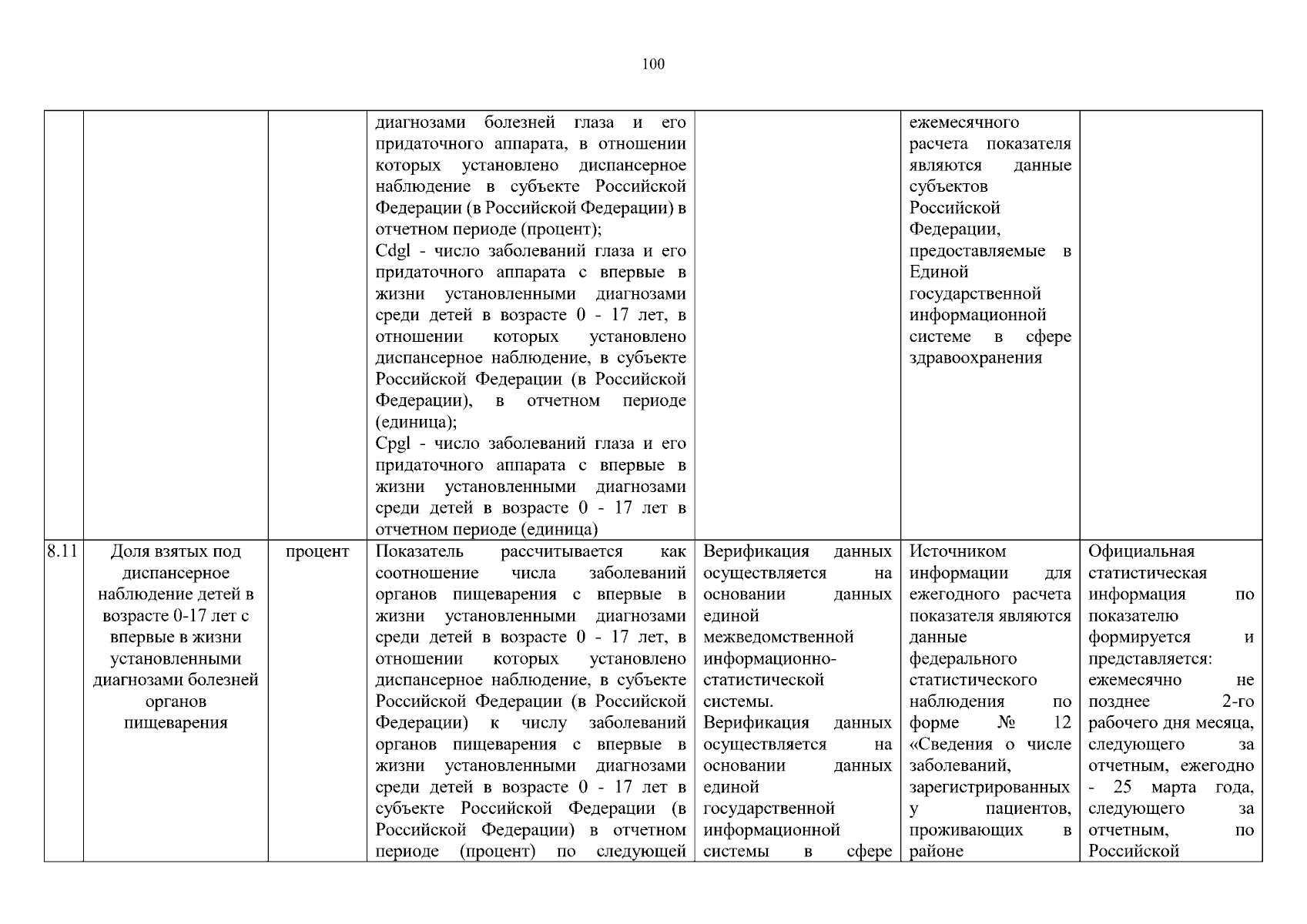 100

| | | | | | | |
|---|---|---|---|---|---|---|
| | | | диагнозами болезней глаза и его придаточного аппарата, в отношении которых установлено диспансерное наблюдение в субъекте Российской Федерации (в Российской Федерации) в отчетном периоде (процент); Cdgl - число заболеваний глаза и его придаточного аппарата с впервые в жизни установленными диагнозами среди детей в возрасте 0 - 17 лет, в отношении которых установлено диспансерное наблюдение, в субъекте Российской Федерации (в Российской Федерации), в отчетном периоде (единица); Cpgl - число заболеваний глаза и его придаточного аппарата с впервые в жизни установленными диагнозами среди детей в возрасте 0 - 17 лет в отчетном периоде (единица) | | ежемесячного расчета показателя являются данные субъектов Российской Федерации, предоставляемые в Единой государственной информационной системе в сфере здравоохранения | |
| 8.11 | Доля взятых под диспансерное наблюдение детей в возрасте 0-17 лет с впервые в жизни установленными диагнозами болезней органов пищеварения | процент | Показатель рассчитывается как соотношение числа заболеваний органов пищеварения с впервые в жизни установленными диагнозами среди детей в возрасте 0 - 17 лет, в отношении которых установлено диспансерное наблюдение, в субъекте Российской Федерации (в Российской Федерации) к числу заболеваний органов пищеварения с впервые в жизни установленными диагнозами среди детей в возрасте 0 - 17 лет в субъекте Российской Федерации (в Российской Федерации) в отчетном периоде (процент) по следующей | Верификация данных осуществляется на основании данных единой межведомственной информационно-статистической системы. Верификация данных осуществляется на основании данных единой государственной информационной системы в сфере | Источником информации для ежегодного расчета показателя являются данные федерального статистического наблюдения по форме № 12 «Сведения о числе заболеваний, зарегистрированных у пациентов, проживающих в районе | Официальная статистическая информация по показателю формируется и представляется: ежемесячно не позднее 2-го рабочего дня месяца, следующего за отчетным, ежегодно - 25 марта года, следующего за отчетным, по Российской |